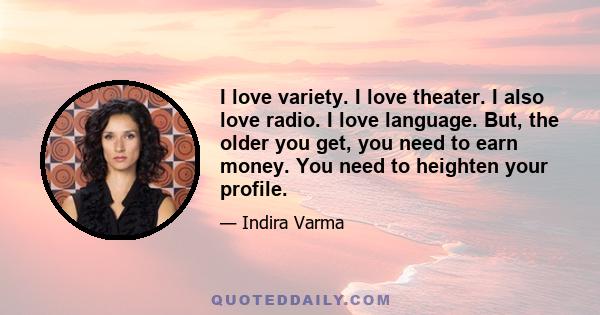 I love variety. I love theater. I also love radio. I love language. But, the older you get, you need to earn money. You need to heighten your profile.

— Indira Varma

QUOTEDDAILY.COM